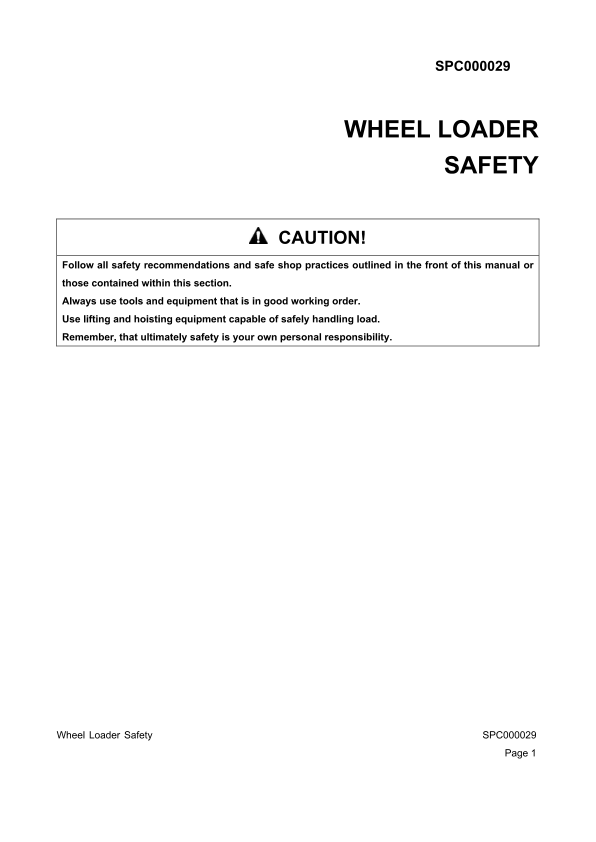 SPC000029

WHEEL LOADER
SAFETY

CAUTION!

Follow all safety recommendations and safe shop practices outlined in the front of this manual or those contained within this section.
Always use tools and equipment that is in good working order.
Use lifting and hoisting equipment capable of safely handling load.
Remember, that ultimately safety is your own personal responsibility.

Wheel Loader Safety

SPC000029
Page 1